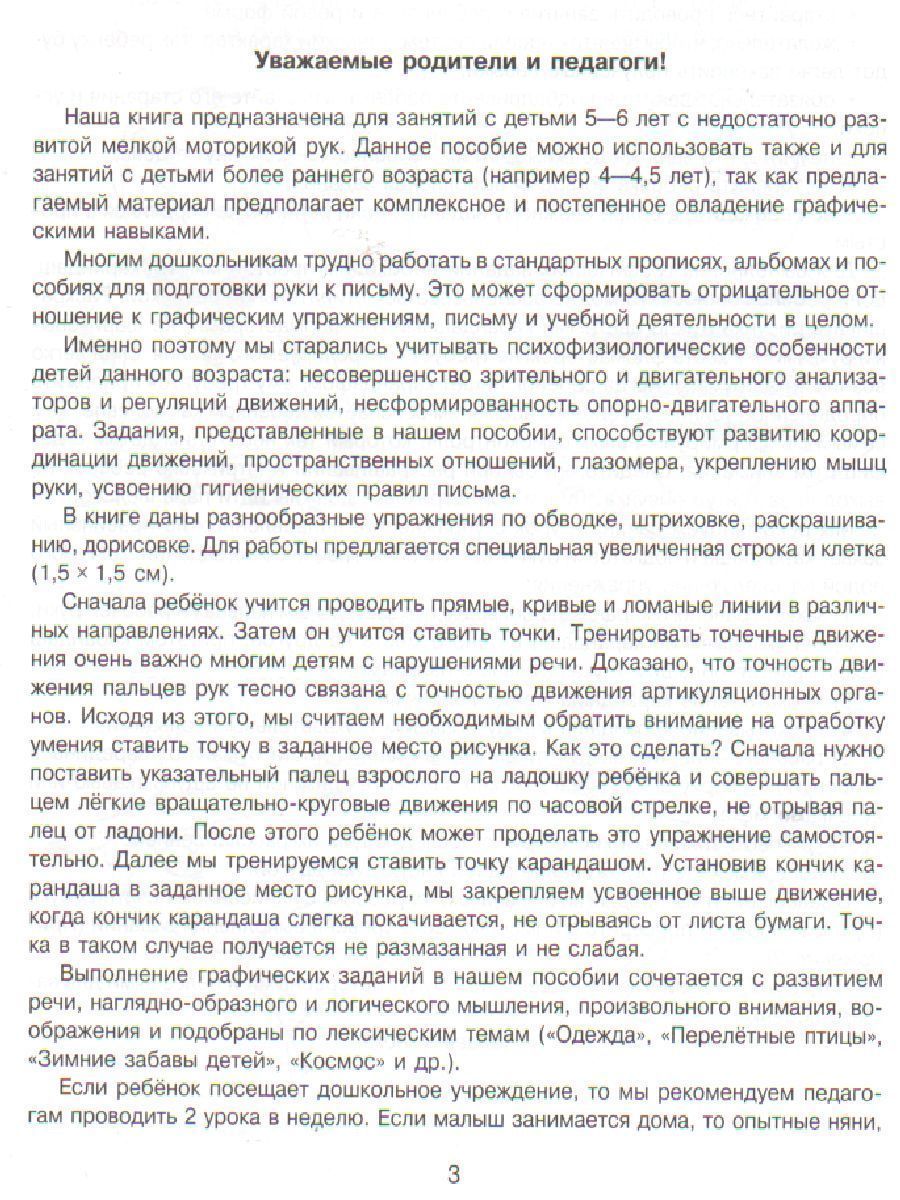 Уважаемые родители и педагоги!

Наша книга предназначена для занятий с детьми 5—6 лет с недостаточно развитой мелкой моторикой рук. Данное пособие можно использовать также и для занятий с детьми более раннего возраста (например 4—4,5 лет), так как предлагаемый материал предполагает комплексное и постепенное овладение графическими навыками.

Многим дошкольникам трудно работать в стандартных прописях, альбомах и пособиях для подготовки руки к письму. Это может сформировать отрицательное отношение к графическим упражнениям, письму и учебной деятельности в целом.

Именно поэтому мы старались учитывать психофизиологические особенности детей данного возраста: несовершенство зрительного и двигательного анализаторов и регуляций движений, несформированность опорно-двигательного аппарата. Задания, представленные в нашем пособии, способствуют развитию координации движений, пространственных отношений, глазомера, укреплению мышц руки, усвоению гигиенических правил письма.

В книге даны разнообразные упражнения по обводке, штриховке, раскрашиванию, дорисовке. Для работы предлагается специальная увеличенная строка и клетка (1,5 × 1,5 см).

Сначала ребёнок учится проводить прямые, кривые и ломаные линии в различных направлениях. Затем он учится ставить точки. Тренировать точечные движения очень важно многим детям с нарушениями речи. Доказано, что точность движения пальцев рук тесно связана с точностью движения артикуляционных органов. Исходя из этого, мы считаем необходимым обратить внимание на отработку умения ставить точку в заданное место рисунка. Как это сделать? Сначала нужно поставить указательный палец взрослого на ладошку ребёнка и совершать пальцем лёгкие вращательно-круговые движения по часовой стрелке, не отрывая палец от ладони. После этого ребёнок может проделать это упражнение самостоятельно. Далее мы тренируемся ставить точку карандашом. Установив кончик карандаша в заданное место рисунка, мы закрепляем усвоенное выше движение, когда кончик карандаша слегка покачивается, не отрываясь от листа бумаги. Точка в таком случае получается не размазанная и не слабая.

Выполнение графических заданий в нашем пособии сочетается с развитием речи, наглядно-образного и логического мышления, произвольного внимания, воображения и подобраны по лексическим темам («Одежда», «Перелётные птицы», «Зимние забавы детей», «Космос» и др.).

Если ребёнок посещает дошкольное учреждение, то мы рекомендуем педагогам проводить 2 урока в неделю. Если малыш занимается дома, то опытные няни,

3